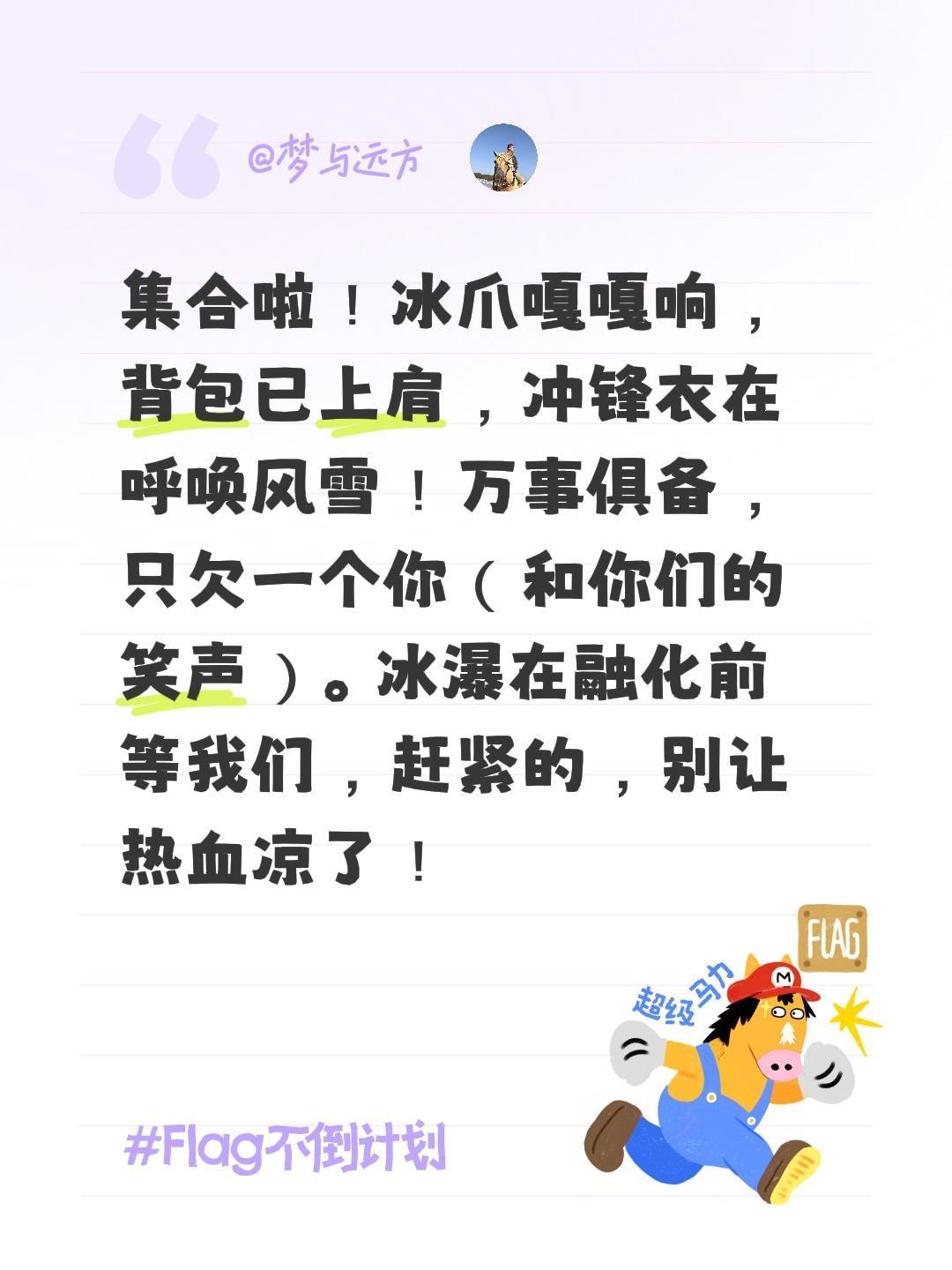 @梦与远方

集合啦！冰爪嘎嘎响，背包已上肩，冲锋衣在呼唤风雪！万事俱备，只欠一个你（和你们的笑声）。冰瀑在融化前等我们，赶紧的，别让热血凉了！

FLAG

超级马力

M

#Flag不倒计划